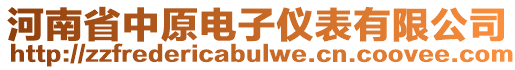 河南省中原电子仪表有限公司
http://zzfredericabulwe.cn.coovee.com